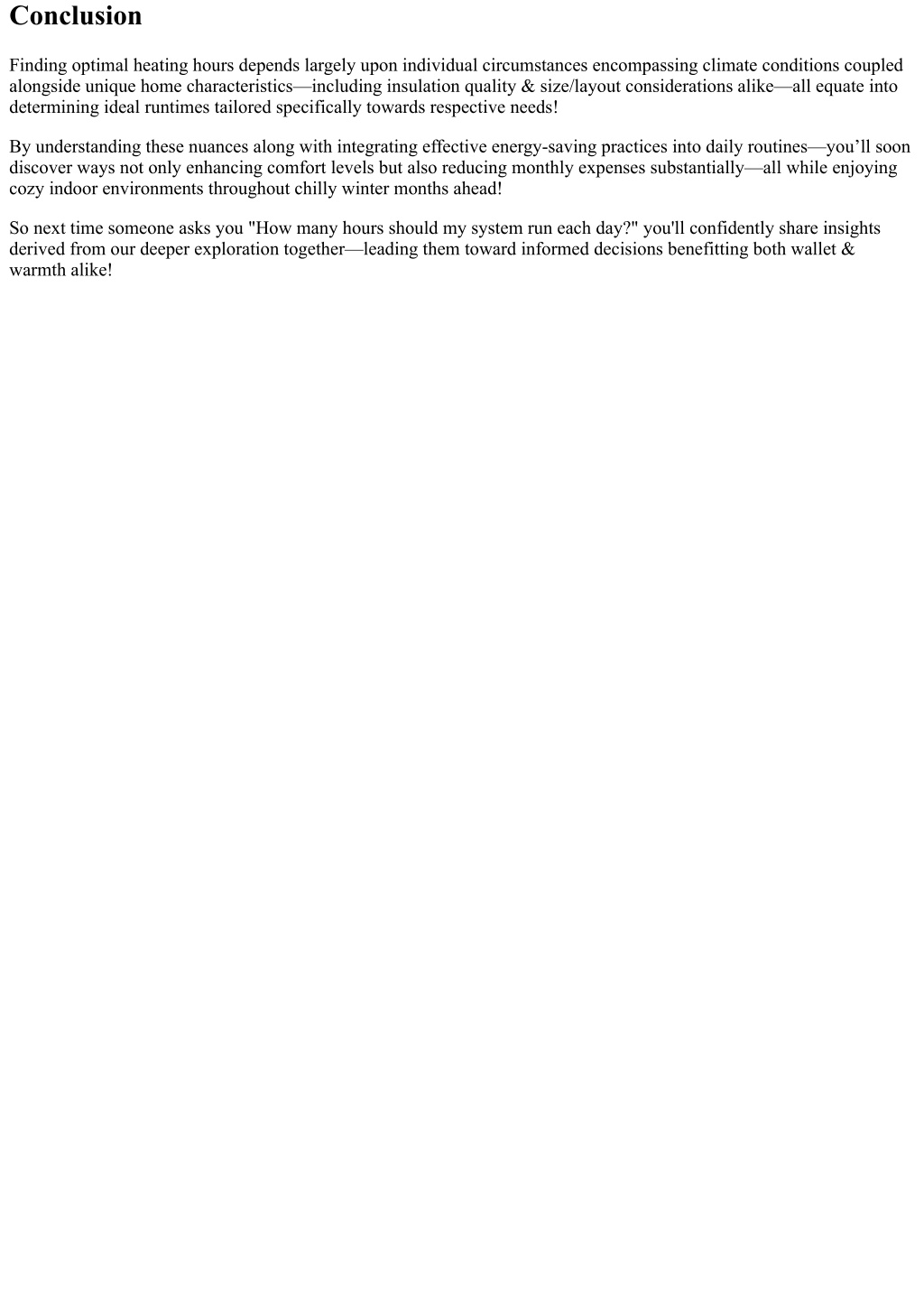 Conclusion

Finding optimal heating hours depends largely upon individual circumstances encompassing climate conditions coupled alongside unique home characteristics—including insulation quality & size/layout considerations alike—all equate into determining ideal runtimes tailored specifically towards respective needs!

By understanding these nuances along with integrating effective energy-saving practices into daily routines—you’ll soon discover ways not only enhancing comfort levels but also reducing monthly expenses substantially—all while enjoying cozy indoor environments throughout chilly winter months ahead!

So next time someone asks you "How many hours should my system run each day?" you'll confidently share insights derived from our deeper exploration together—leading them toward informed decisions benefitting both wallet & warmth alike!